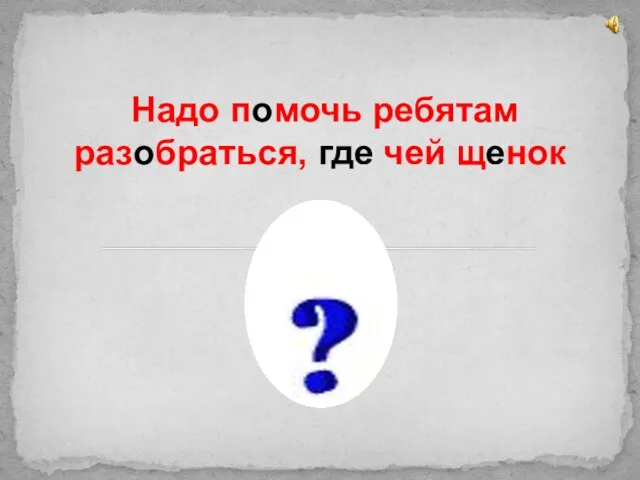 Надо помочь ребятам разобраться, где чей щенок

?